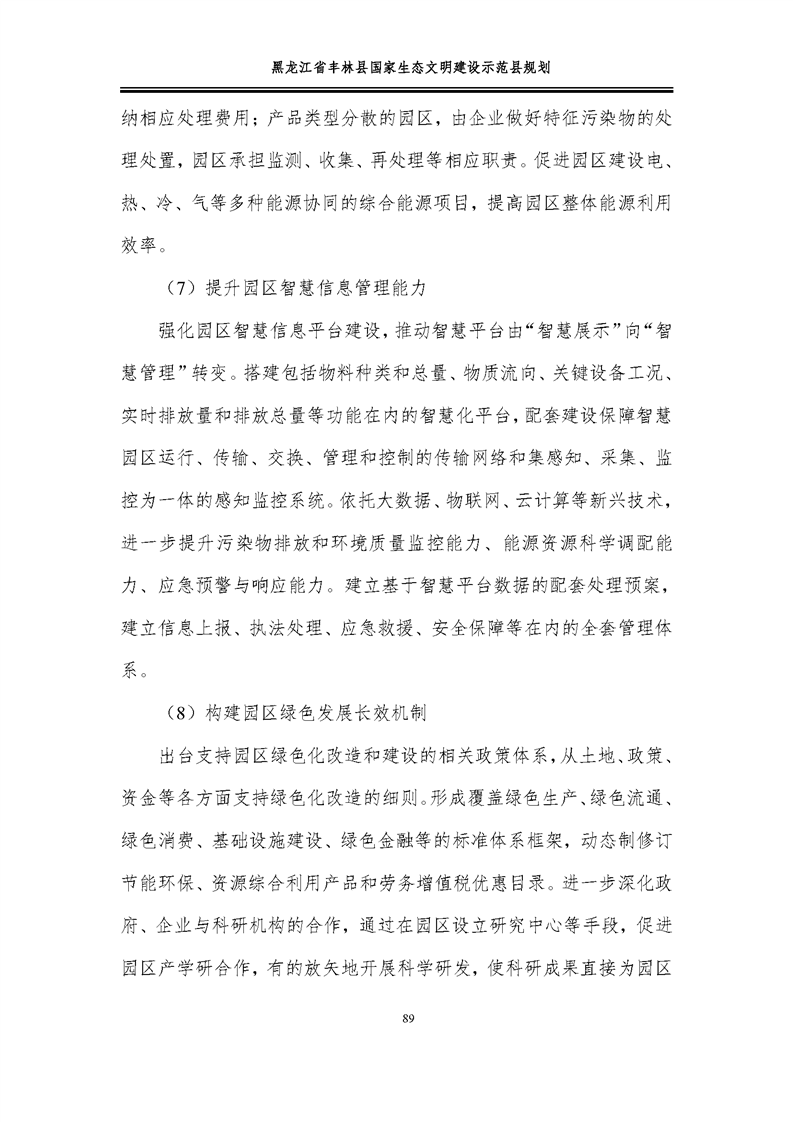 黑龙江省丰林县国家生态文明建设示范县规划

纳相应处理费用；产品类型分散的园区，由企业做好特征污染物的处理处置，园区承担监测、收集、再处理等相应职责。促进园区建设电、热、冷、气等多种能源协同的综合能源项目，提高园区整体能源利用效率。

（7）提升园区智慧信息管理能力

强化园区智慧信息平台建设，推动智慧平台由“智慧展示”向“智慧管理”转变。搭建包括物料种类和总量、物质流向、关键设备工况、实时排放量和排放总量等功能在内的智慧化平台，配套建设保障智慧园区运行、传输、交换、管理和控制的传输网络和集感知、采集、监控为一体的感知监控系统。依托大数据、物联网、云计算等新兴技术，进一步提升污染物排放和环境质量监控能力、能源资源科学调配能力、应急预警与响应能力。建立基于智慧平台数据的配套处理预案，建立信息上报、执法处理、应急救援、安全保障等在内的全套管理体系。

（8）构建园区绿色发展长效机制

出台支持园区绿色化改造和建设的相关政策体系，从土地、政策、资金等各方面支持绿色化改造的细则。形成覆盖绿色生产、绿色流通、绿色消费、基础设施建设、绿色金融等的标准体系框架，动态制修订节能环保、资源综合利用产品和劳务增值税优惠目录。进一步深化政府、企业与科研机构的合作，通过在园区设立研究中心等手段，促进园区产学研合作，有的放矢地开展科学研发，使科研成果直接为园区

89